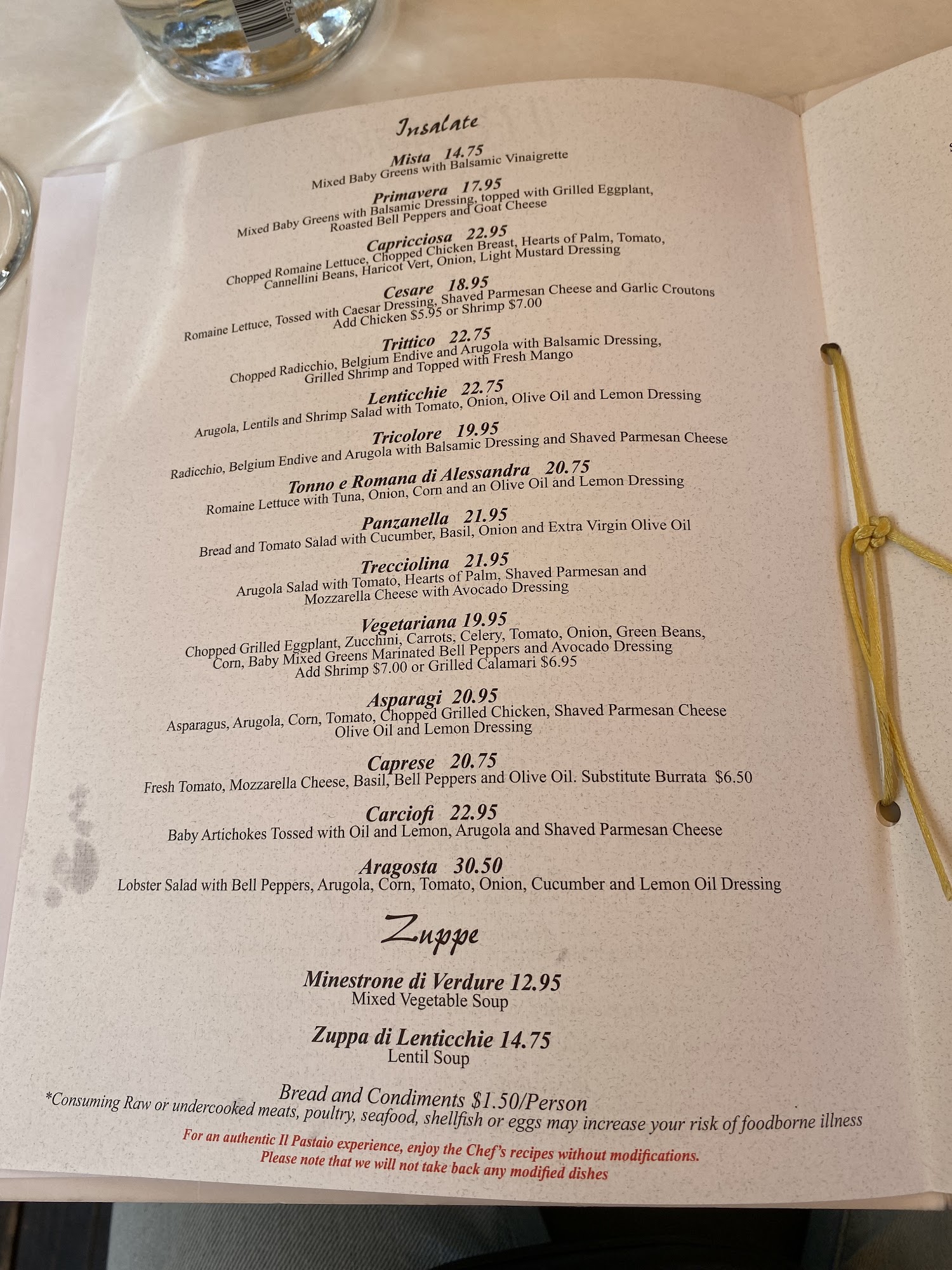 Insalate

Mista 14.75
Mixed Baby Greens with Balsamic Vinaigrette

Primavera 17.95
Mixed Baby Greens with Balsamic Dressing, topped with Grilled Eggplant, Roasted Bell Peppers and Goat Cheese

Capricciosa 22.95
Chopped Romaine Lettuce, Chopped Chicken Breast, Hearts of Palm, Tomato, Cannellini Beans, Haricot Vert, Onion, Light Mustard Dressing

Cesare 18.95
Romaine Lettuce, Tossed with Caesar Dressing, Shaved Parmesan Cheese and Garlic Croutons
Add Chicken $5.95 or Shrimp $7.00

Trittico 22.75
Chopped Radicchio, Belgium Endive and Arugola with Balsamic Dressing, Grilled Shrimp and Topped with Fresh Mango

Lenticchie 22.75
Arugola, Lentils and Shrimp Salad with Tomato, Onion, Olive Oil and Lemon Dressing

Tricolore 19.95
Radicchio, Belgium Endive and Arugola with Balsamic Dressing and Shaved Parmesan Cheese

Tonno e Romana di Alessandra 20.75
Romaine Lettuce with Tuna, Onion, Corn and an Olive Oil and Lemon Dressing

Panzanella 21.95
Bread and Tomato Salad with Cucumber, Basil, Onion and Extra Virgin Olive Oil

Trecciolina 21.95
Arugola Salad with Tomato, Hearts of Palm, Shaved Parmesan and Mozzarella Cheese with Avocado Dressing

Vegetariana 19.95
Chopped Grilled Eggplant, Zucchini, Carrots, Celery, Tomato, Onion, Green Beans, Corn, Baby Mixed Greens Marinated Bell Peppers and Avocado Dressing
Add Shrimp $7.00 or Grilled Calamari $6.95

Asparagi 20.95
Asparagus, Arugola, Corn, Tomato, Chopped Grilled Chicken, Shaved Parmesan Cheese Olive Oil and Lemon Dressing

Caprese 20.75
Fresh Tomato, Mozzarella Cheese, Basil, Bell Peppers and Olive Oil. Substitute Burrata $6.50

Carciofi 22.95
Baby Artichokes Tossed with Oil and Lemon, Arugola and Shaved Parmesan Cheese

Aragosta 30.50
Lobster Salad with Bell Peppers, Arugola, Corn, Tomato, Onion, Cucumber and Lemon Oil Dressing

Zuppe

Minestrone di Verdure 12.95
Mixed Vegetable Soup

Zuppa di Lenticchie 14.75
Lentil Soup

Bread and Condiments $1.50/Person
*Consuming Raw or undercooked meats, poultry, seafood, shellfish or eggs may increase your risk of foodborne illness

For an authentic Il Pastaio experience, enjoy the Chef's recipes without modifications.
Please note that we will not take back any modified dishes